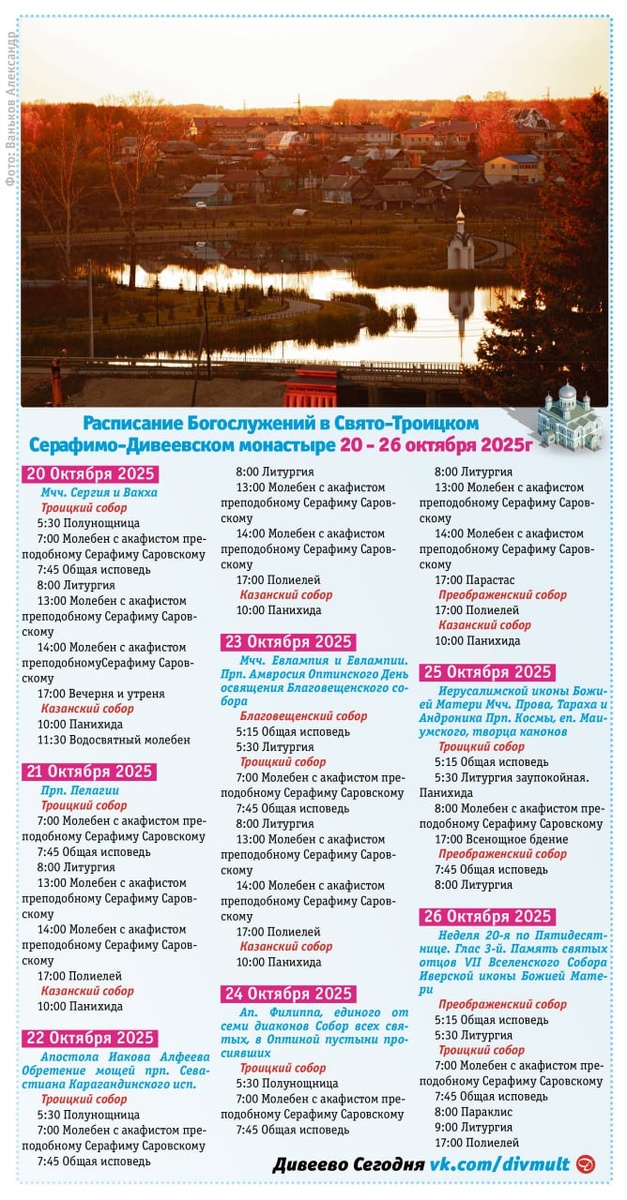 Фото: Ваньков Александр

Расписание Богослужений в Свято-Троицком Серафимо-Дивеевском монастыре 20 - 26 октября 2025г

20 Октября 2025
Мчч. Сергия и Вакха
Троицкий собор
5:30 Полунощница
7:00 Молебен с акафистом преподобному Серафиму Саровскому
7:45 Общая исповедь
8:00 Литургия
13:00 Молебен с акафистом преподобному Серафиму Саровскому
14:00 Молебен с акафистом преподобномуСерафиму Саровскому
17:00 Вечерня и утреня
Казанский собор
10:00 Панихида
11:30 Водосвятный молебен

21 Октября 2025
Прп. Пелагии
Троицкий собор
7:00 Молебен с акафистом преподобному Серафиму Саровскому
7:45 Общая исповедь
8:00 Литургия
13:00 Молебен с акафистом преподобному Серафиму Саровскому
14:00 Молебен с акафистом преподобному Серафиму Саровскому
17:00 Полиелей
Казанский собор
10:00 Панихида

22 Октября 2025
Апостола Иакова Алфеева Обретение мощей прп. Севастиана Карагандинского исп.
Троицкий собор
5:30 Полунощница
7:00 Молебен с акафистом преподобному Серафиму Саровскому
7:45 Общая исповедь
8:00 Литургия
13:00 Молебен с акафистом преподобному Серафиму Саровскому
14:00 Молебен с акафистом преподобному Серафиму Саровскому
17:00 Полиелей
Казанский собор
10:00 Панихида

23 Октября 2025
Мчч. Евлампия и Евлампии. Прп. Амвросия Оптинского День освящения Благовещенского собора
Благовещенский собор
5:15 Общая исповедь
5:30 Литургия
Троицкий собор
7:00 Молебен с акафистом преподобному Серафиму Саровскому
7:45 Общая исповедь
8:00 Литургия
13:00 Молебен с акафистом преподобному Серафиму Саровскому
14:00 Молебен с акафистом преподобному Серафиму Саровскому
17:00 Полиелей
Казанский собор
10:00 Панихида

24 Октября 2025
Ап. Филиппа, единого от семи диаконов Собор всех святых, в Оптиной пустыни просиявших
Троицкий собор
5:30 Полунощница
7:00 Молебен с акафистом преподобному Серафиму Саровскому
7:45 Общая исповедь
8:00 Литургия
13:00 Молебен с акафистом преподобному Серафиму Саровскому
14:00 Молебен с акафистом преподобному Серафиму Саровскому
17:00 Парастас
Преображенский собор
17:00 Полиелей
Казанский собор
10:00 Панихида

25 Октября 2025
Иерусалимской иконы Божией Матери Мчч. Прова, Тараха и Андроника Прп. Космы, еп. Маиумского, творца канонов
Троицкий собор
5:15 Общая исповедь
5:30 Литургия заупокойная. Панихида
8:00 Молебен с акафистом преподобному Серафиму Саровскому
17:00 Всенощное бдение
Преображенский собор
7:45 Общая исповедь
8:00 Литургия

26 Октября 2025
Неделя 20-я по Пятидесятнице. Глас 3-й. Память святых отцов VII Вселенского Собора Иверской иконы Божией Матери
Преображенский собор
5:15 Общая исповедь
5:30 Литургия
Троицкий собор
7:00 Молебен с акафистом преподобному Серафиму Саровскому
7:45 Общая исповедь
8:00 Параклис
9:00 Литургия
17:00 Полиелей

Дивеево Сегодня vk.com/divmult